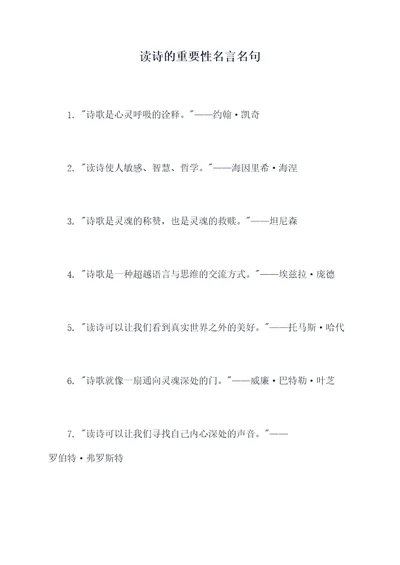 读诗的重要性名言名句

1. "诗歌是心灵呼吸的诠释。"——约翰·凯奇

2. "读诗使人敏感、智慧、哲学。"——海因里希·海涅

3. "诗歌是灵魂的称赞，也是灵魂的救赎。"——坦尼森

4. "诗歌是一种超越语言与思维的交流方式。"——埃兹拉·庞德

5. "读诗可以让我们看到真实世界之外的美好。"——托马斯·哈代

6. "诗歌就像一扇通向灵魂深处的门。"——威廉·巴特勒·叶芝

7. "读诗可以让我们寻找自己内心深处的声音。"——罗伯特·弗罗斯特